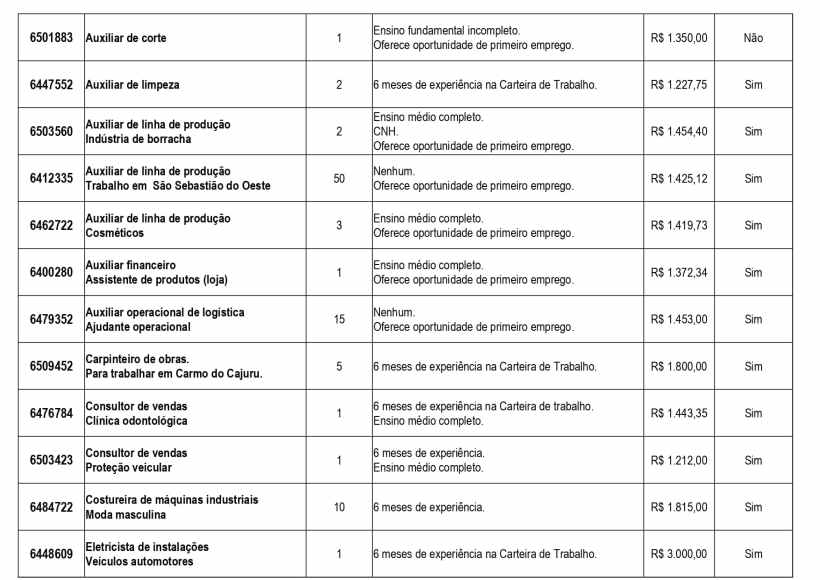 | 6501883 | Auxiliar de corte | 1 | Ensino fundamental incompleto. Oferece oportunidade de primeiro emprego. | R$ 1.350,00 | Não |
|---|---|---|---|---|---|
| 6447552 | Auxiliar de limpeza | 2 | 6 meses de experiência na Carteira de Trabalho. | R$ 1.227,75 | Sim |
| 6503560 | Auxiliar de linha de produção Indústria de borracha | 2 | Ensino médio completo. CNH. Oferece oportunidade de primeiro emprego. | R$ 1.454,40 | Sim |
| 6412335 | Auxiliar de linha de produção Trabalho em São Sebastião do Oeste | 50 | Nenhum. Oferece oportunidade de primeiro emprego. | R$ 1.425,12 | Sim |
| 6462722 | Auxiliar de linha de produção Cosméticos | 3 | Ensino médio completo. Oferece oportunidade de primeiro emprego. | R$ 1.419,73 | Sim |
| 6400280 | Auxiliar financeiro Assistente de produtos (loja) | 1 | Ensino médio completo. Oferece oportunidade de primeiro emprego. | R$ 1.372,34 | Sim |
| 6479352 | Auxiliar operacional de logística Ajudante operacional | 15 | Nenhum. Oferece oportunidade de primeiro emprego. | R$ 1.453,00 | Sim |
| 6509452 | Carpinteiro de obras. Para trabalhar em Carmo do Cajuru. | 5 | 6 meses de experiência na Carteira de Trabalho. | R$ 1.800,00 | Sim |
| 6476784 | Consultor de vendas Clínica odontológica | 1 | 6 meses de experiência na Carteira de trabalho. Ensino médio completo. | R$ 1.443,35 | Sim |
| 6503423 | Consultor de vendas Proteção veicular | 1 | 6 meses de experiência. Ensino médio completo. | R$ 1.212,00 | Sim |
| 6484722 | Costureira de máquinas industriais Moda masculina | 10 | 6 meses de experiência. | R$ 1.815,00 | Sim |
| 6448609 | Eletricista de instalações Veículos automotores | 1 | 6 meses de experiência na Carteira de Trabalho. | R$ 3.000,00 | Sim |